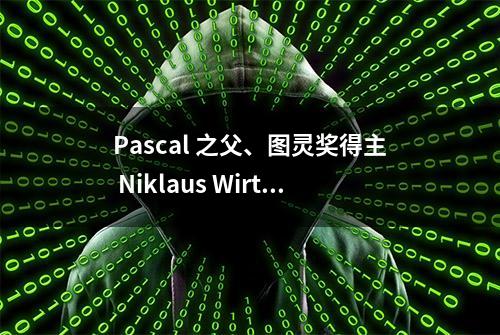 Pascal 之父、图灵奖得主
Niklaus Wirt...